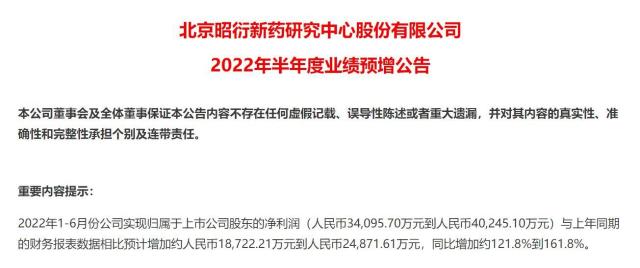 北京昭衍新药研究中心股份有限公司

2022年半年度业绩预增公告

本公司董事会及全体董事保证本公告内容不存在任何虚假记载、误导性陈述或者重大遗漏，并对其内容的真实性、准确性和完整性承担个别及连带责任。

重要内容提示：

2022年1-6月份公司实现归属于上市公司股东的净利润（人民币34,095.70万元到人民币40,245.10万元）与上年同期的财务报表数据相比预计增加约人民币18,722.21万元到人民币24,871.61万元，同比增加约121.8%到161.8%。